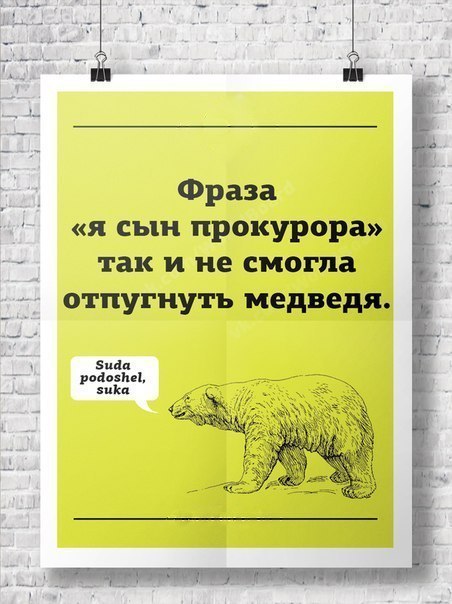 Фраза «я сын прокурора» так и не смогла отпугнуть медведя.

Suda podoshel, suka